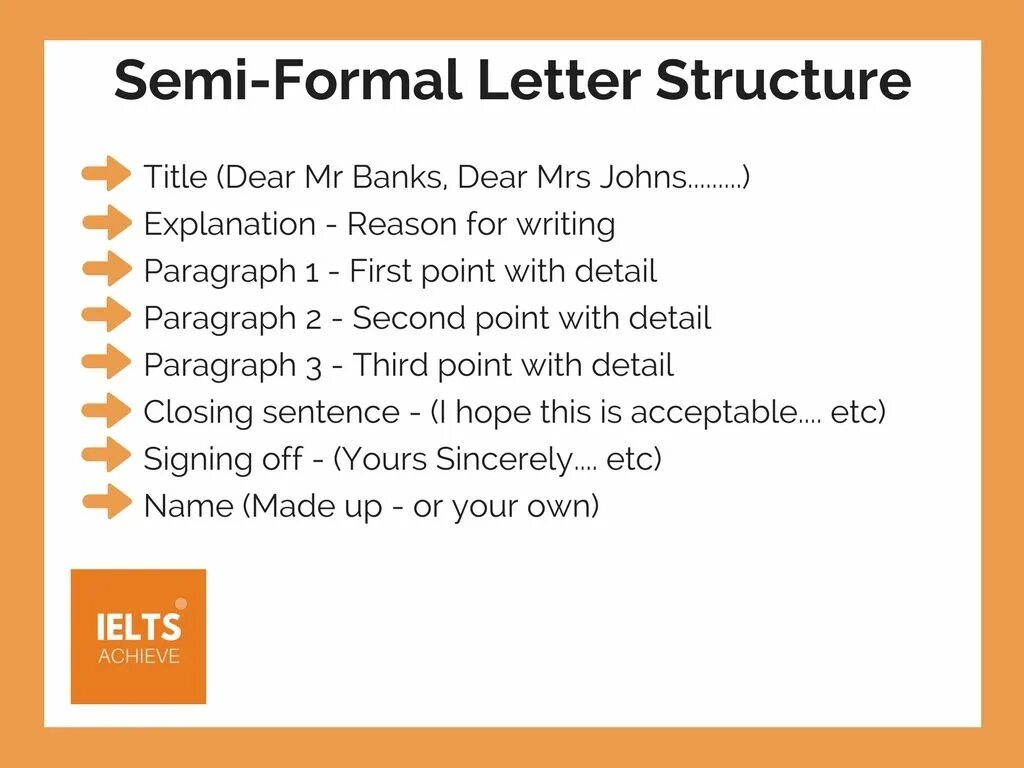 Semi-Formal Letter Structure

Title (Dear Mr Banks, Dear Mrs Johns.........)
Explanation - Reason for writing
Paragraph 1 - First point with detail
Paragraph 2 - Second point with detail
Paragraph 3 - Third point with detail
Closing sentence - (I hope this is acceptable.... etc)
Signing off - (Yours Sincerely.... etc)
Name (Made up - or your own)

IELTS
ACHIEVE